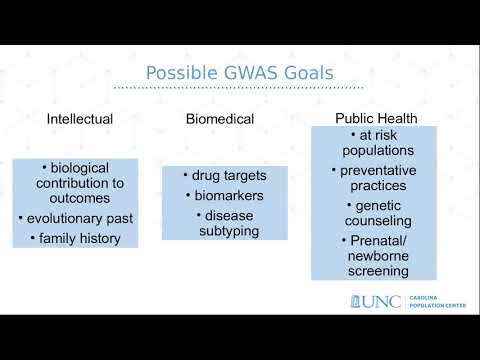 Possible GWAS Goals

Intellectual

• biological contribution to outcomes
• evolutionary past
• family history

Biomedical

• drug targets
• biomarkers
• disease subtyping

Public Health

• at risk populations
• preventative practices
• genetic counseling
• Prenatal/ newborne screening

UNC CAROLINA POPULATION CENTER